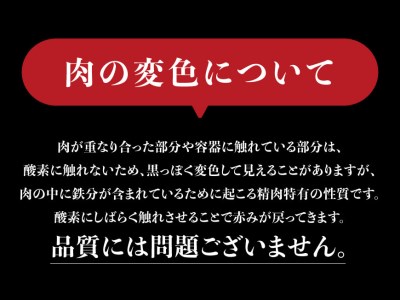 肉の変色について

肉が重なり合った部分や容器に触れている部分は、酸素に触れないため、黒っぽく変色して見えることがありますが、肉の中に鉄分が含まれているために起こる精肉特有の性質です。酸素にしばらく触れさせることで赤みが戻ってきます。

品質には問題ございません。